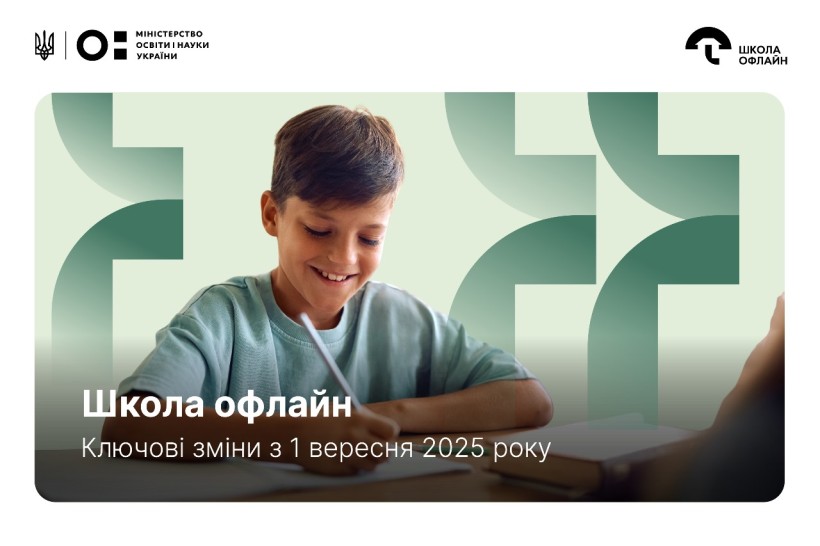 МІНІСТЕРСТВО ОСВІТИ І НАУКИ УКРАЇНИ

ШКОЛА ОФЛАЙН

Школа офлайн

Ключові зміни з 1 вересня 2025 року